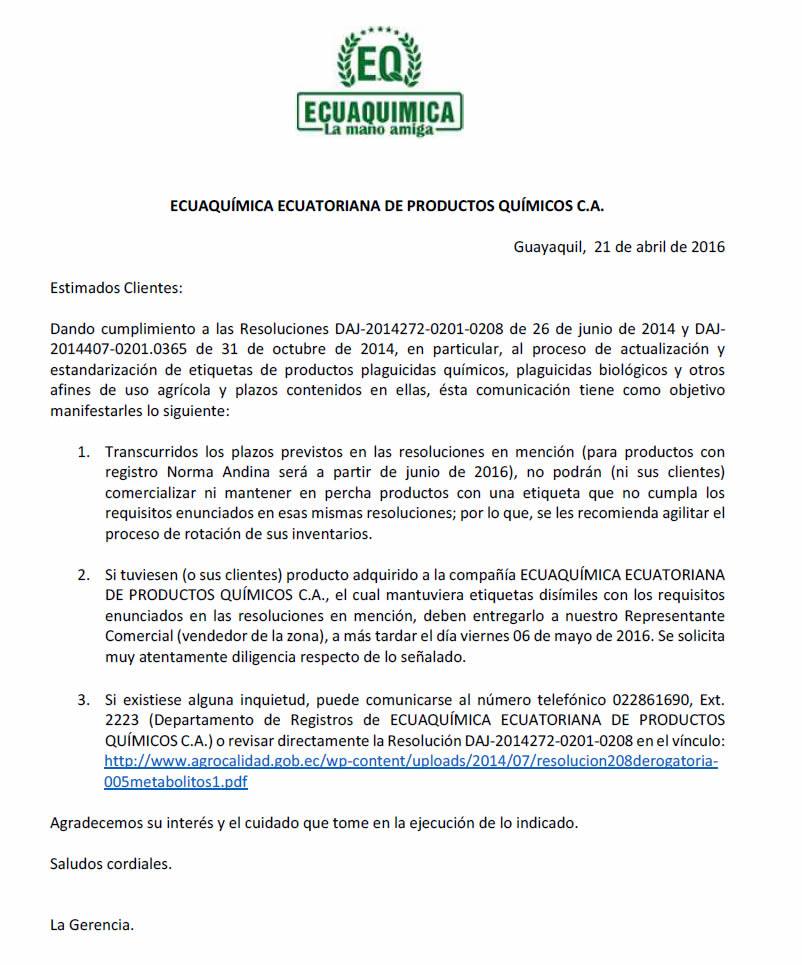 EQ
ECUAQUIMICA
La mano amiga

ECUAQUÍMICA ECUATORIANA DE PRODUCTOS QUÍMICOS C.A.

Guayaquil, 21 de abril de 2016

Estimados Clientes:

Dando cumplimiento a las Resoluciones DAJ-2014272-0201-0208 de 26 de junio de 2014 y DAJ-2014407-0201.0365 de 31 de octubre de 2014, en particular, al proceso de actualización y estandarización de etiquetas de productos plaguicidas químicos, plaguicidas biológicos y otros afines de uso agrícola y plazos contenidos en ellas, ésta comunicación tiene como objetivo manifestarles lo siguiente:

1. Transcurridos los plazos previstos en las resoluciones en mención (para productos con registro Norma Andina será a partir de junio de 2016), no podrán (ni sus clientes) comercializar ni mantener en percha productos con una etiqueta que no cumpla los requisitos enunciados en esas mismas resoluciones; por lo que, se les recomienda agilitar el proceso de rotación de sus inventarios.

2. Si tuviesen (o sus clientes) producto adquirido a la compañía ECUAQUÍMICA ECUATORIANA DE PRODUCTOS QUÍMICOS C.A., el cual mantuviera etiquetas disímiles con los requisitos enunciados en las resoluciones en mención, deben entregarlo a nuestro Representante Comercial (vendedor de la zona), a más tardar el día viernes 06 de mayo de 2016. Se solicita muy atentamente diligencia respecto de lo señalado.

3. Si existiese alguna inquietud, puede comunicarse al número telefónico 022861690, Ext. 2223 (Departamento de Registros de ECUAQUÍMICA ECUATORIANA DE PRODUCTOS QUÍMICOS C.A.) o revisar directamente la Resolución DAJ-2014272-0201-0208 en el vínculo: http://www.agrocalidad.gob.ec/wp-content/uploads/2014/07/resolucion208derogatoria-005metabolitos1.pdf

Agradecemos su interés y el cuidado que tome en la ejecución de lo indicado.

Saludos cordiales.

La Gerencia.